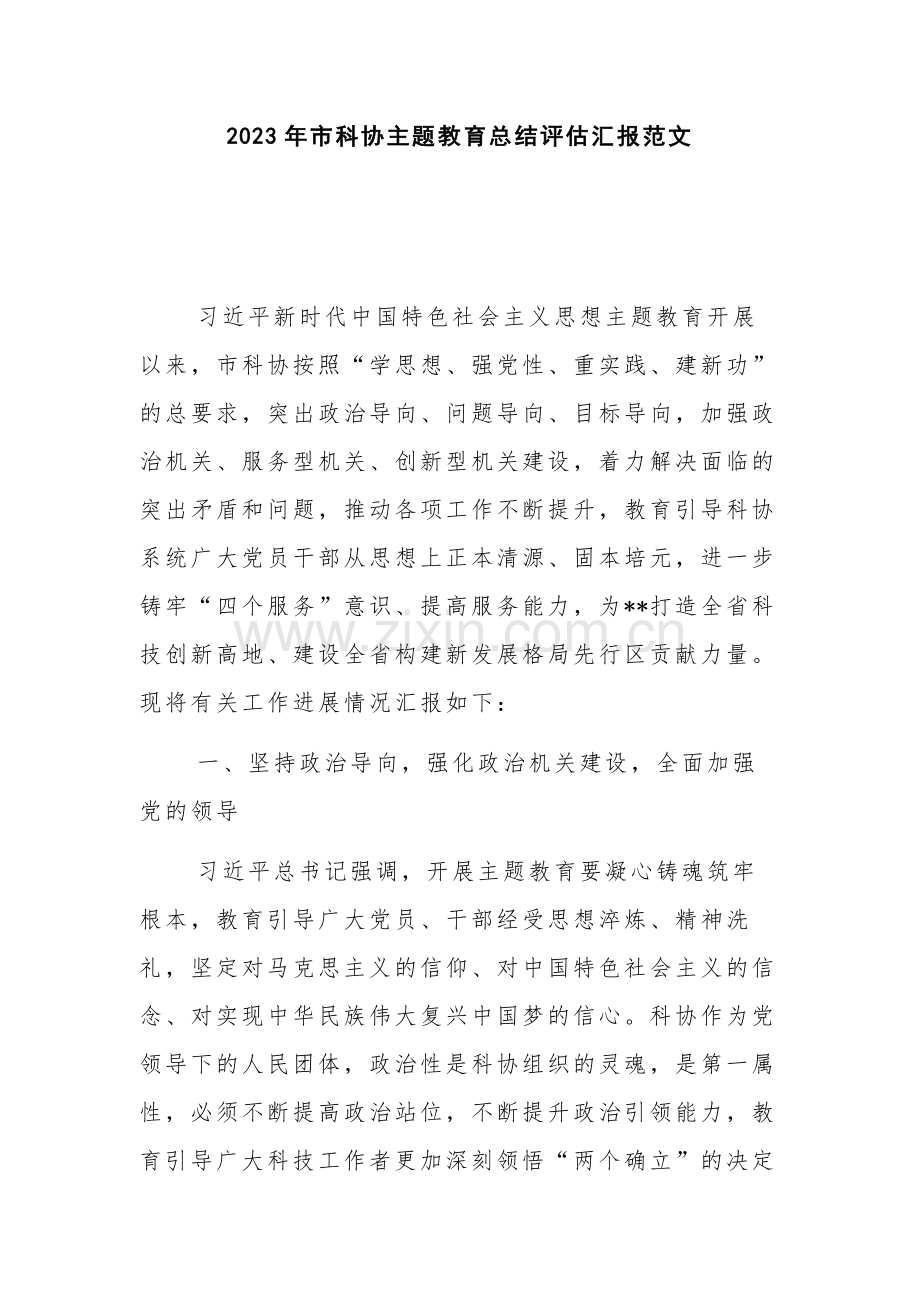 2023年市科协主题教育总结评估汇报范文

习近平新时代中国特色社会主义思想主题教育开展以来，市科协按照“学思想、强党性、重实践、建新功”的总要求，突出政治导向、问题导向、目标导向，加强政治机关、服务型机关、创新型机关建设，着力解决面临的突出矛盾和问题，推动各项工作不断提升，教育引导科协系统广大党员干部从思想上正本清源、固本培元，进一步铸牢“四个服务”意识、提高服务能力，为**打造全省科技创新高地、建设全省构建新发展格局先行区贡献力量。现将有关工作进展情况汇报如下：

一、坚持政治导向，强化政治机关建设，全面加强党的领导

习近平总书记强调，开展主题教育要凝心铸魂筑牢根本，教育引导广大党员、干部经受思想淬炼、精神洗礼，坚定对马克思主义的信仰、对中国特色社会主义的信念、对实现中华民族伟大复兴中国梦的信心。科协作为党领导下的人民团体，政治性是科协组织的灵魂，是第一属性，必须不断提高政治站位，不断提升政治引领能力，教育引导广大科技工作者更加深刻领悟“两个确立”的决定

www.zixin.com.cn